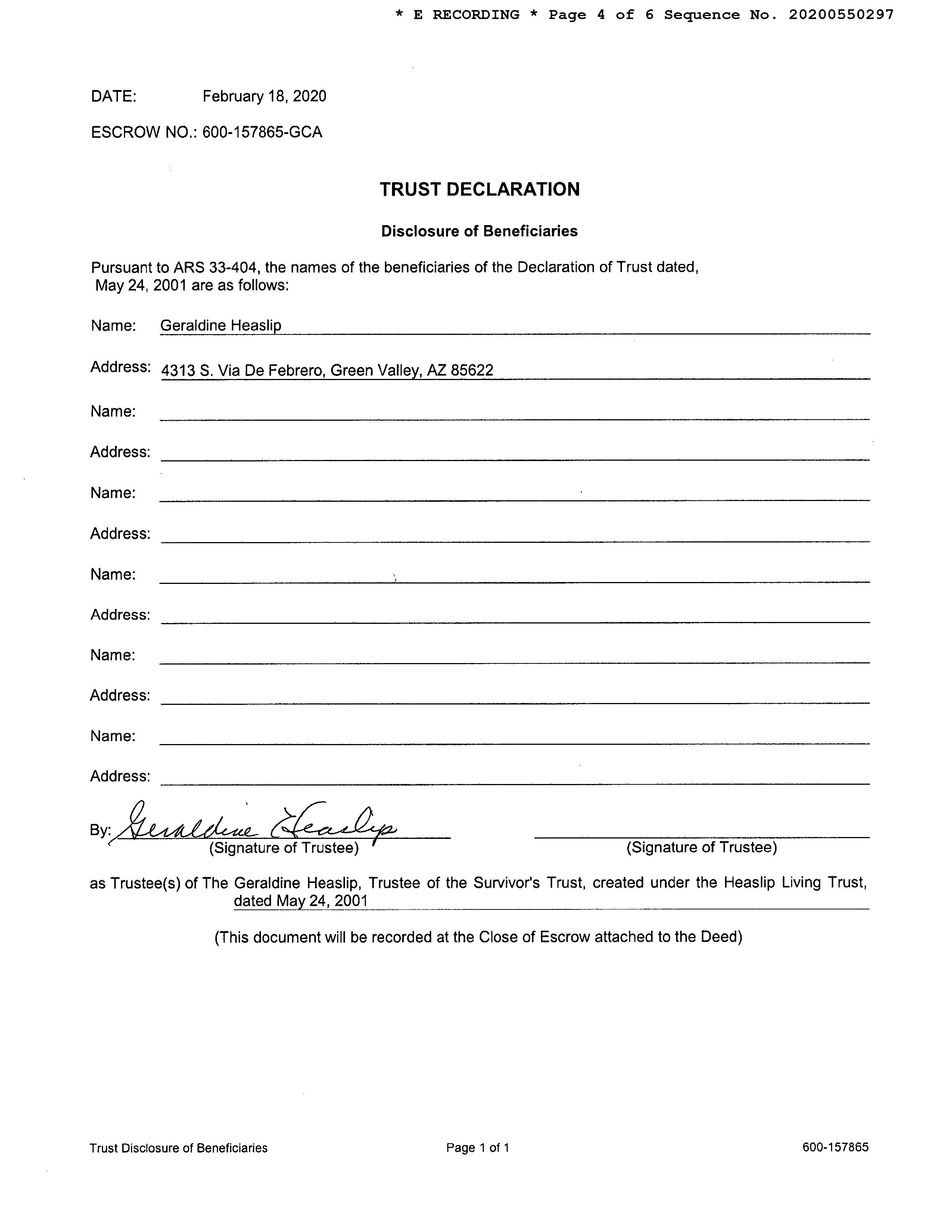 * E RECORDING * Page 4 of 6 Sequence No. 20200550297

DATE: February 18, 2020

ESCROW NO.: 600-157865-GCA

TRUST DECLARATION

Disclosure of Beneficiaries

Pursuant to ARS 33-404, the names of the beneficiaries of the Declaration of Trust dated, May 24, 2001 are as follows:

Name: Geraldine Heaslip

Address: 4313 S. Via De Febrero, Green Valley, AZ 85622

Name:

Address:

Name:

Address:

Name:

Address:

Name:

Address:

Name:

Address:

By: Geraldine Heaslip
(Signature of Trustee)

(Signature of Trustee)

as Trustee(s) of The Geraldine Heaslip, Trustee of the Survivor's Trust, created under the Heaslip Living Trust, dated May 24, 2001

(This document will be recorded at the Close of Escrow attached to the Deed)

Trust Disclosure of Beneficiaries

Page 1 of 1

600-157865